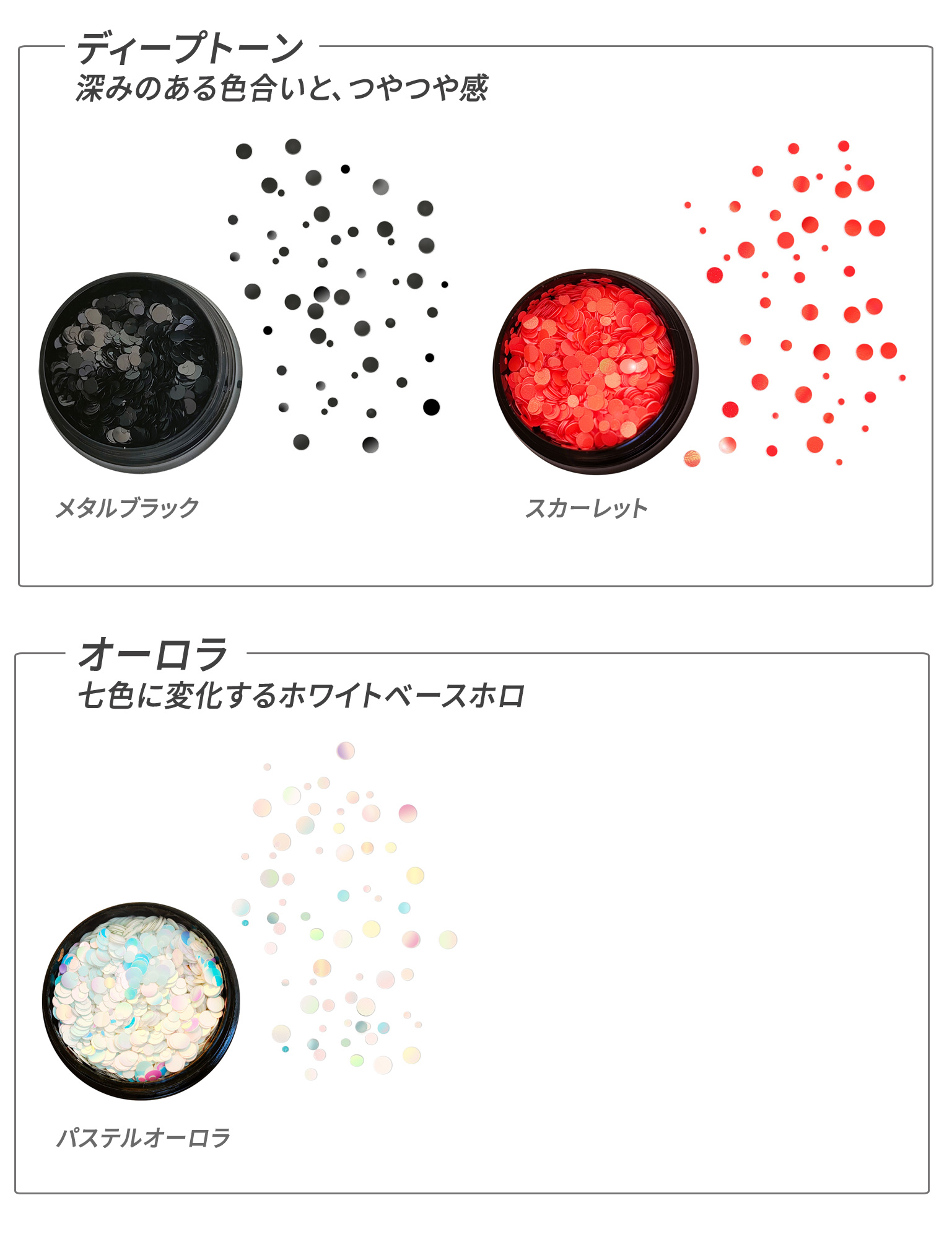 ディープトーン
深みのある色合いと、つやつや感

メタルブラック

スカーレット

オーロラ
七色に変化するホワイトベースホロ

パステルオーロラ